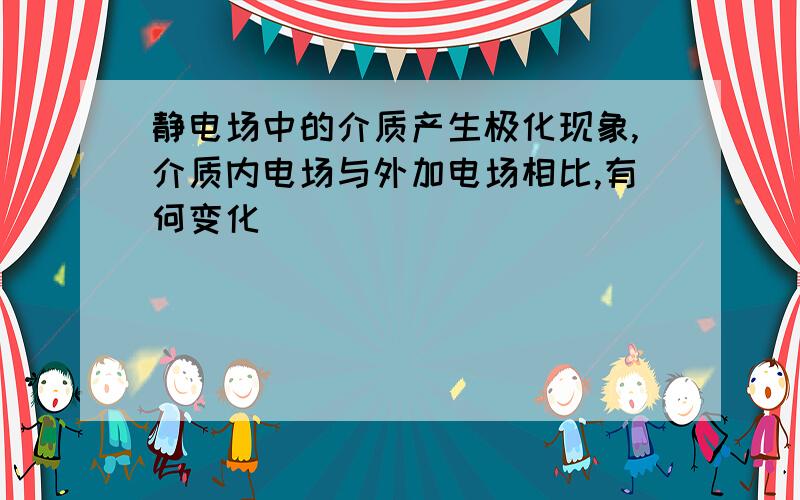 静电场中的介质产生极化现象,介质内电场与外加电场相比,有何变化